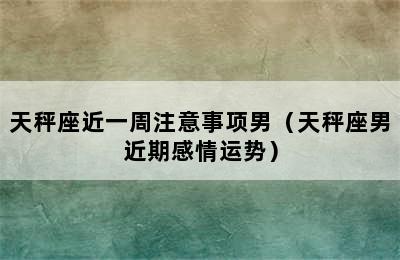 天秤座近一周注意事项男（天秤座男近期感情运势）